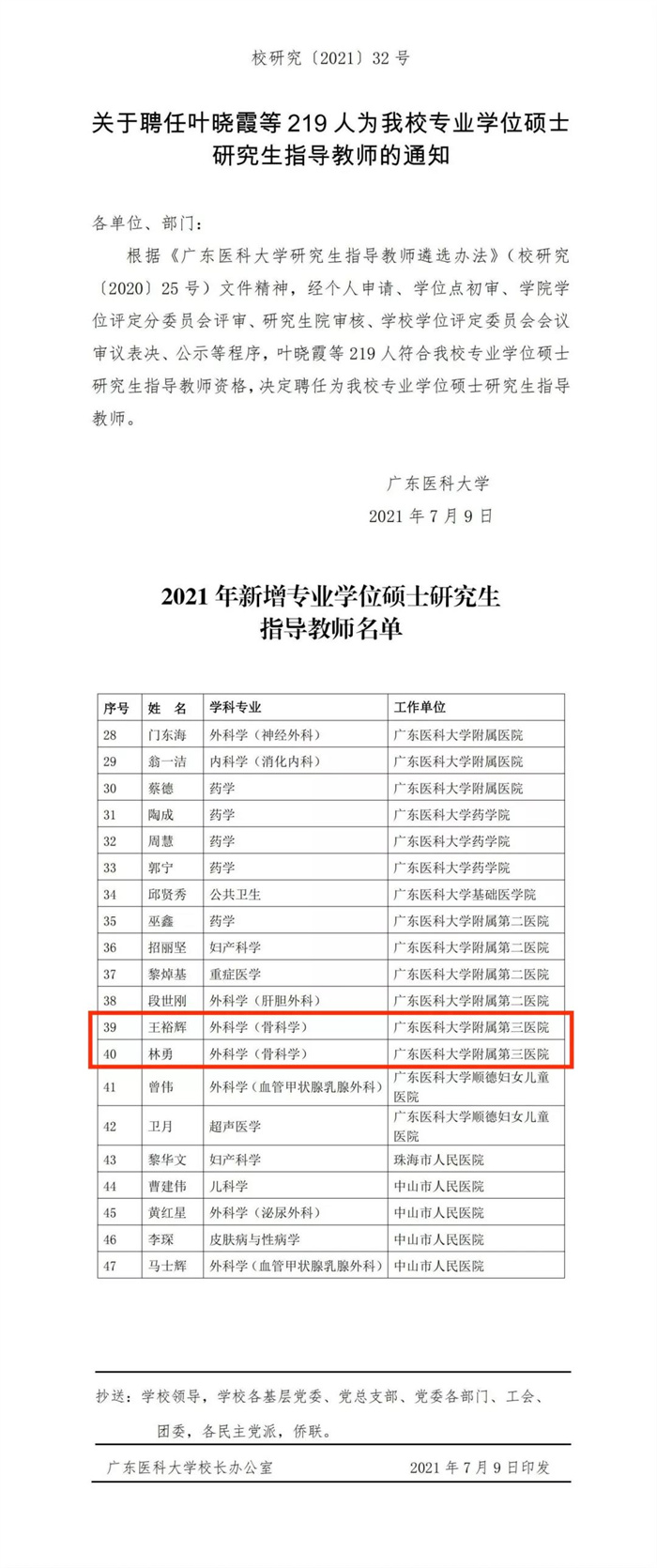 校研究〔2021〕32 号

关于聘任叶晓霞等 219 人为我校专业学位硕士研究生指导教师的通知

各单位、部门：

根据《广东医科大学研究生指导教师遴选办法》（校研究〔2020〕25 号）文件精神，经个人申请、学位点初审、学院学位评定分委员会评审、研究生院审核、学校学位评定委员会会议审议表决、公示等程序，叶晓霞等 219 人符合我校专业学位硕士研究生指导教师资格，决定聘任为我校专业学位硕士研究生指导教师。

广东医科大学

2021 年 7 月 9 日

2021 年新增专业学位硕士研究生指导教师名单

| 序号 | 姓　名 | 学科专业 | 工作单位 |
|---|---|---|---|
| 28 | 门东海 | 外科学（神经外科） | 广东医科大学附属医院 |
| 29 | 翁一洁 | 内科学（消化内科） | 广东医科大学附属医院 |
| 30 | 蔡德 | 药学 | 广东医科大学附属医院 |
| 31 | 陶成 | 药学 | 广东医科大学药学院 |
| 32 | 周慧 | 药学 | 广东医科大学药学院 |
| 33 | 郭宁 | 药学 | 广东医科大学药学院 |
| 34 | 邱贤秀 | 公共卫生 | 广东医科大学基础医学院 |
| 35 | 巫鑫 | 药学 | 广东医科大学附属第二医院 |
| 36 | 招丽坚 | 妇产科学 | 广东医科大学附属第二医院 |
| 37 | 黎焯基 | 重症医学 | 广东医科大学附属第二医院 |
| 38 | 段世刚 | 外科学（肝胆外科） | 广东医科大学附属第二医院 |
| 39 | 王裕辉 | 外科学（骨科学） | 广东医科大学附属第三医院 |
| 40 | 林勇 | 外科学（骨科学） | 广东医科大学附属第三医院 |
| 41 | 曾伟 | 外科学（血管甲状腺乳腺外科） | 广东医科大学顺德妇女儿童医院 |
| 42 | 卫月 | 超声医学 | 广东医科大学顺德妇女儿童医院 |
| 43 | 黎华文 | 妇产科学 | 珠海市人民医院 |
| 44 | 曹建伟 | 儿科学 | 中山市人民医院 |
| 45 | 黄红星 | 外科学（泌尿外科） | 中山市人民医院 |
| 46 | 李琛 | 皮肤病与性病学 | 中山市人民医院 |
| 47 | 马士辉 | 外科学（血管甲状腺乳腺外科） | 中山市人民医院 |

抄送：学校领导，学校各基层党委、党总支部、党委各部门、工会、团委，各民主党派，侨联。

广东医科大学校长办公室　　2021 年 7 月 9 日印发